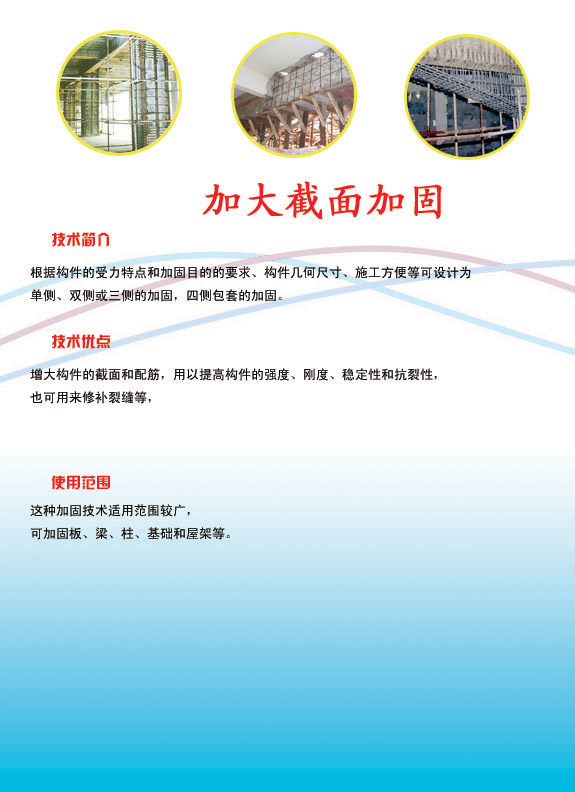 加大截面加固

技术简介

根据构件的受力特点和加固目的的要求、构件几何尺寸、施工方便等可设计为单侧、双侧或三侧的加固，四侧包套的加固。

技术优点

增大构件的截面和配筋，用以提高构件的强度、刚度、稳定性和抗裂性，也可用来修补裂缝等，

使用范围

这种加固技术适用范围较广，
可加固板、梁、柱、基础和屋架等。